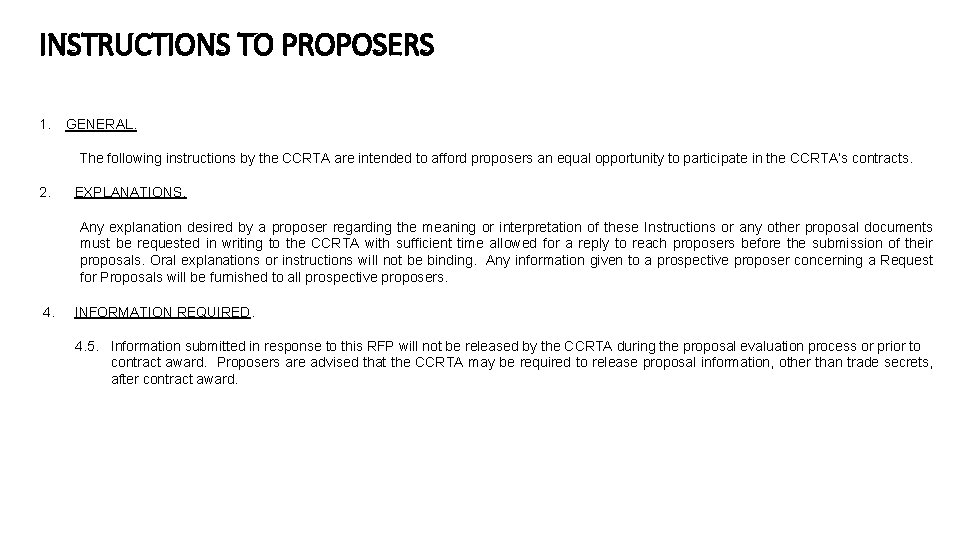 INSTRUCTIONS TO PROPOSERS

1. GENERAL.

The following instructions by the CCRTA are intended to afford proposers an equal opportunity to participate in the CCRTA's contracts.

2. EXPLANATIONS.

Any explanation desired by a proposer regarding the meaning or interpretation of these Instructions or any other proposal documents must be requested in writing to the CCRTA with sufficient time allowed for a reply to reach proposers before the submission of their proposals. Oral explanations or instructions will not be binding. Any information given to a prospective proposer concerning a Request for Proposals will be furnished to all prospective proposers.

4. INFORMATION REQUIRED.

4.5. Information submitted in response to this RFP will not be released by the CCRTA during the proposal evaluation process or prior to contract award. Proposers are advised that the CCRTA may be required to release proposal information, other than trade secrets, after contract award.